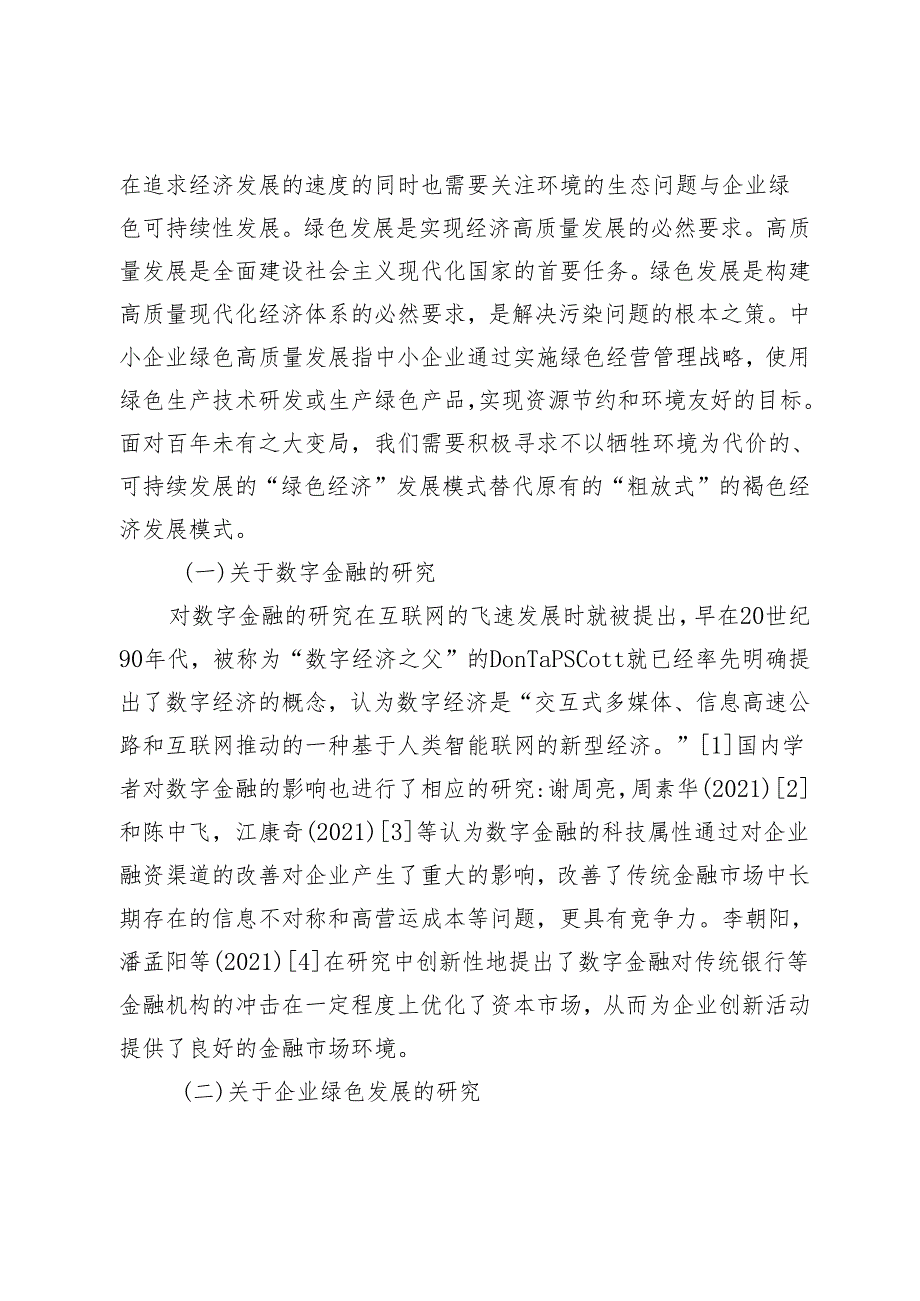 在追求经济发展的速度的同时也需要关注环境的生态问题与企业绿色可持续性发展。绿色发展是实现经济高质量发展的必然要求。高质量发展是全面建设社会主义现代化国家的首要任务。绿色发展是构建高质量现代化经济体系的必然要求，是解决污染问题的根本之策。中小企业绿色高质量发展指中小企业通过实施绿色经营管理战略，使用绿色生产技术研发或生产绿色产品,实现资源节约和环境友好的目标。面对百年未有之大变局，我们需要积极寻求不以牺牲环境为代价的、可持续发展的“绿色经济”发展模式替代原有的“粗放式”的褐色经济发展模式。

(一)关于数字金融的研究

对数字金融的研究在互联网的飞速发展时就被提出，早在20世纪90年代，被称为“数字经济之父”的DonTaPSCott就已经率先明确提出了数字经济的概念，认为数字经济是“交互式多媒体、信息高速公路和互联网推动的一种基于人类智能联网的新型经济。”[1]国内学者对数字金融的影响也进行了相应的研究:谢周亮，周素华(2021)[2]和陈中飞，江康奇(2021)[3]等认为数字金融的科技属性通过对企业融资渠道的改善对企业产生了重大的影响，改善了传统金融市场中长期存在的信息不对称和高营运成本等问题，更具有竞争力。李朝阳，潘孟阳等(2021)[4]在研究中创新性地提出了数字金融对传统银行等金融机构的冲击在一定程度上优化了资本市场，从而为企业创新活动提供了良好的金融市场环境。

(二)关于企业绿色发展的研究